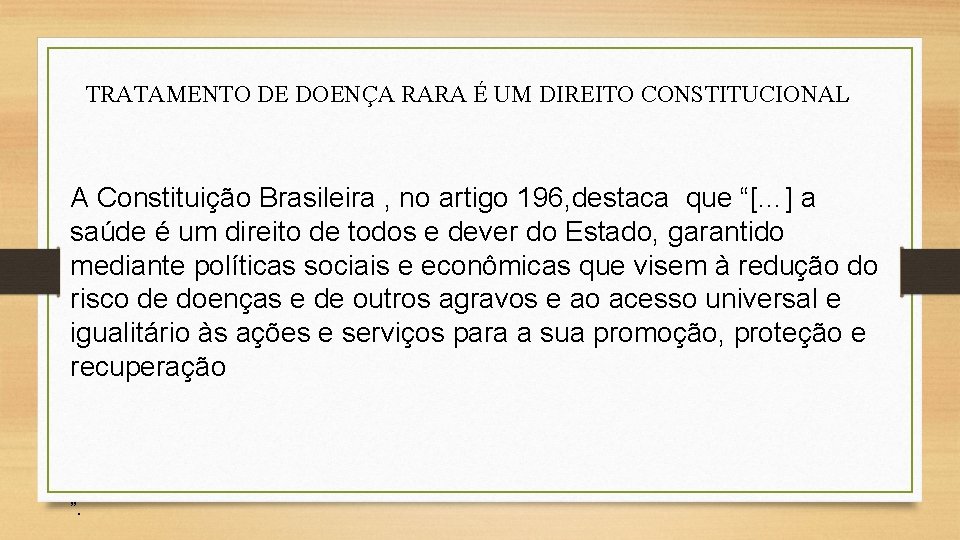 TRATAMENTO DE DOENÇA RARA É UM DIREITO CONSTITUCIONAL

A Constituição Brasileira , no artigo 196,destaca que “[...] a saúde é um direito de todos e dever do Estado, garantido mediante políticas sociais e econômicas que visem à redução do risco de doenças e de outros agravos e ao acesso universal e igualitário às ações e serviços para a sua promoção, proteção e recuperação

”.